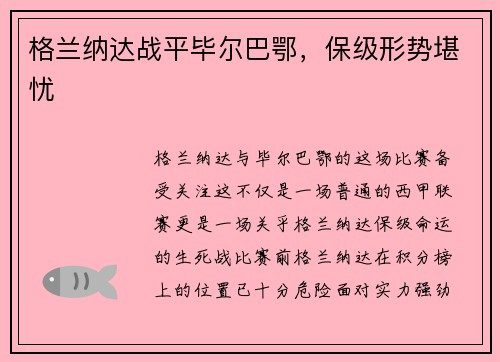 格兰纳达战平毕尔巴鄂，保级形势堪忧

格兰纳达与毕尔巴鄂的这场比赛备受关注这不仅是一场普通的西甲联赛更是一场关乎格兰纳达保级命运的生死战比赛前格兰纳达在积分榜上的位置已十分危险面对实力强劲